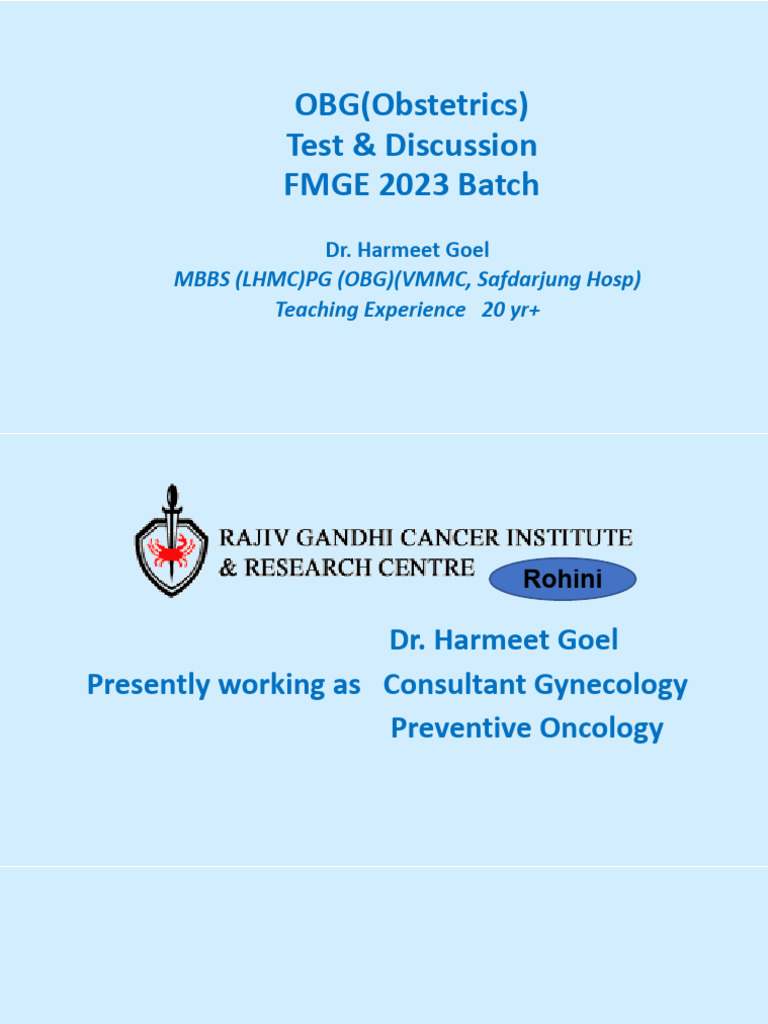 OBG(Obstetrics)
Test & Discussion
FMGE 2023 Batch

Dr. Harmeet Goel
MBBS (LHMC)PG (OBG)(VMMC, Safdarjung Hosp)
Teaching Experience 20 yr+

RAJIV GANDHI CANCER INSTITUTE
& RESEARCH CENTRE
Rohini

Dr. Harmeet Goel
Presently working as Consultant Gynecology
Preventive Oncology